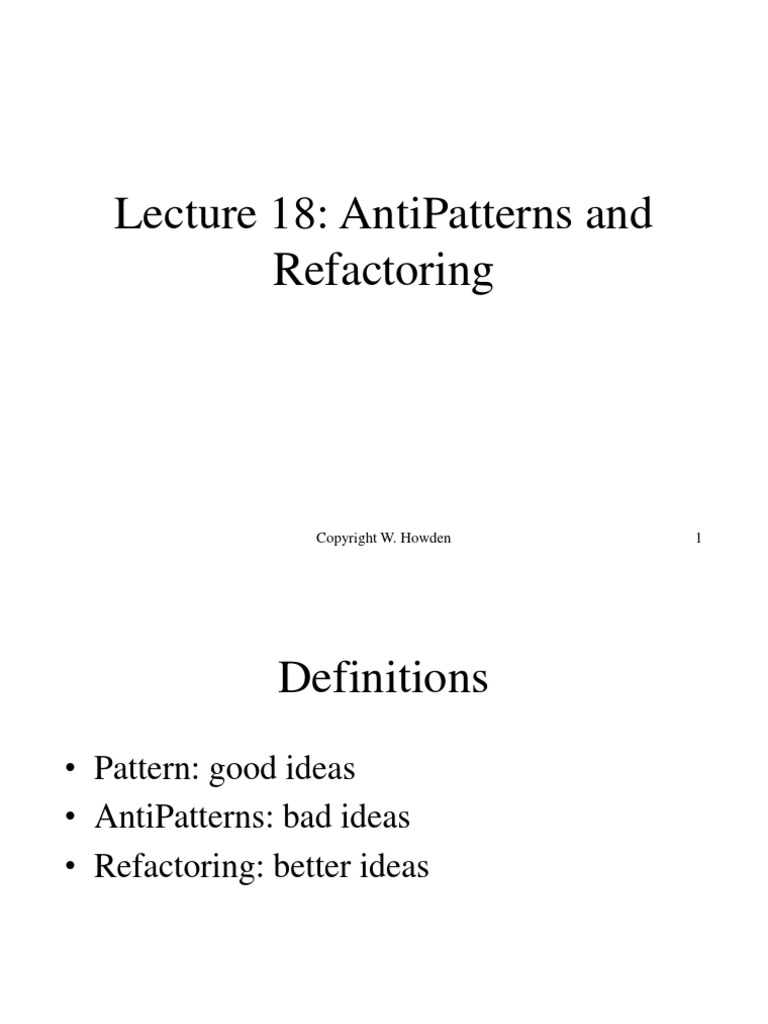 Lecture 18: AntiPatterns and Refactoring

Copyright W. Howden

1

Definitions

• Pattern: good ideas
• AntiPatterns: bad ideas
• Refactoring: better ideas